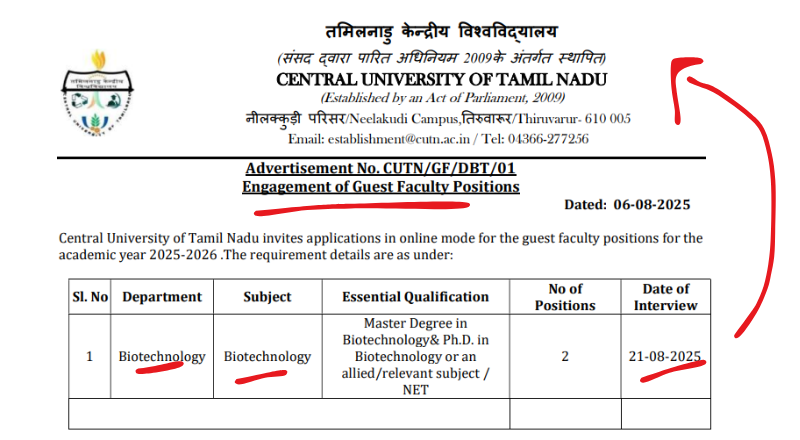 तमिलनाडु केन्द्रीय विश्वविद्यालय
(संसद द्वारा पारित अधिनियम 2009के अंतर्गत स्थापित)
CENTRAL UNIVERSITY OF TAMIL NADU
(Established by an Act of Parliament, 2009)
नीलक्कुड़ी परिसर/Neelakudi Campus,तिरुवारूर/Thiruvarur- 610 005
Email: establishment@cutn.ac.in / Tel: 04366-277256

Advertisement No. CUTN/GF/DBT/01
Engagement of Guest Faculty Positions

Dated: 06-08-2025

Central University of Tamil Nadu invites applications in online mode for the guest faculty positions for the academic year 2025-2026 .The requirement details are as under:

| Sl. No | Department | Subject | Essential Qualification | No of Positions | Date of Interview |
|---|---|---|---|---|---|
| 1 | Biotechnology | Biotechnology | Master Degree in Biotechnology& Ph.D. in Biotechnology or an allied/relevant subject / NET | 2 | 21-08-2025 |
| | | | | | |